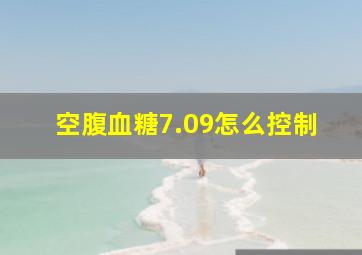 空腹血糖7.09怎么控制